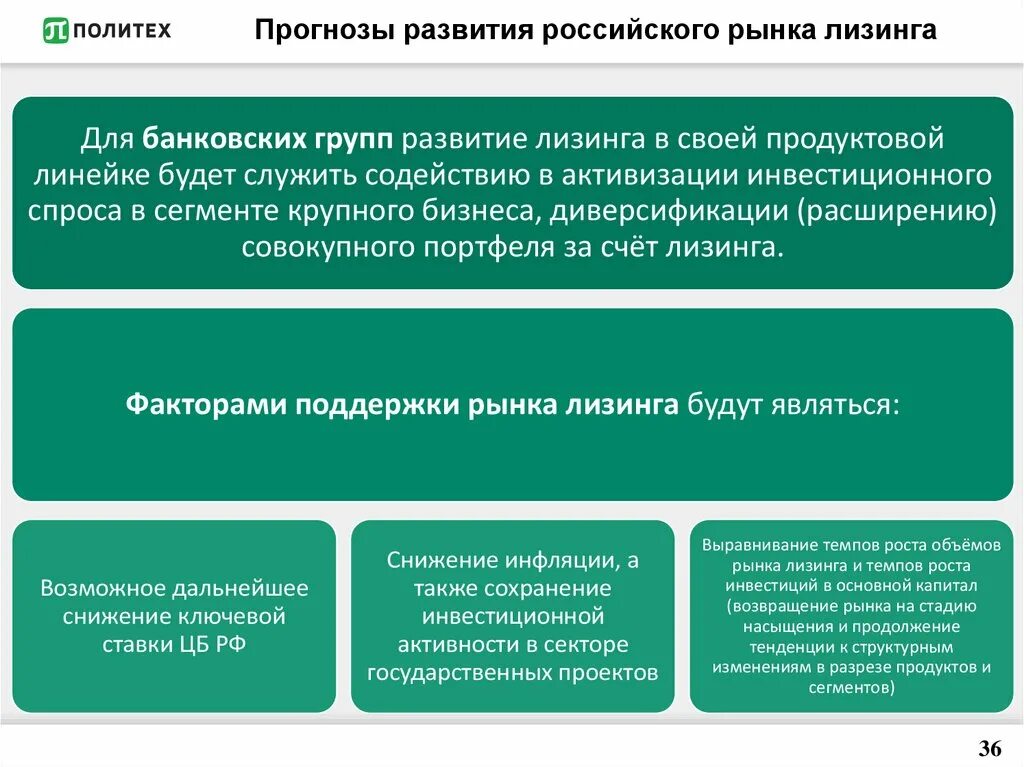 ПОЛИТЕХ

Прогнозы развития российского рынка лизинга

Для банковских групп развитие лизинга в своей продуктовой линейке будет служить содействию в активизации инвестиционного спроса в сегменте крупного бизнеса, диверсификации (расширению) совокупного портфеля за счёт лизинга.

Факторами поддержки рынка лизинга будут являться:

Возможное дальнейшее снижение ключевой ставки ЦБ РФ

Снижение инфляции, а также сохранение инвестиционной активности в секторе государственных проектов

Выравнивание темпов роста объёмов рынка лизинга и темпов роста инвестиций в основной капитал (возвращение рынка на стадию насыщения и продолжение тенденции к структурным изменениям в разрезе продуктов и сегментов)

36